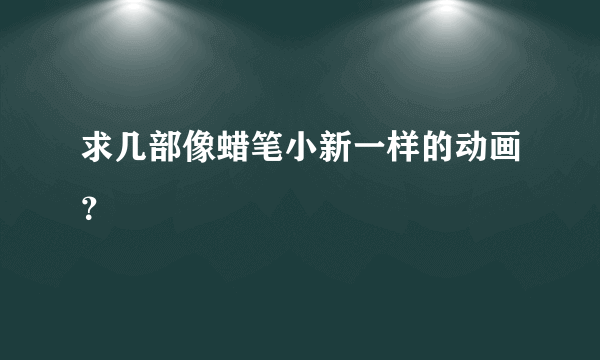 求几部像蜡笔小新一样的动画?